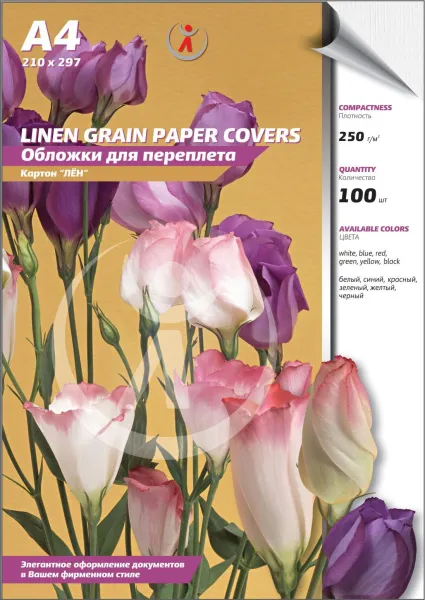 A4
210 x 297

LINEN GRAIN PAPER COVERS
Обложки для переплета
Картон "ЛЁН"

COMPACTNESS
Плотность
250 г/м²

QUANTITY
Количество
100 шт

AVAILABLE COLORS
ЦВЕТА
white, blue, red, green, yellow, black
белый, синий, красный, зеленый, желтый, черный

Элегантное оформление документов в Вашем фирменном стиле